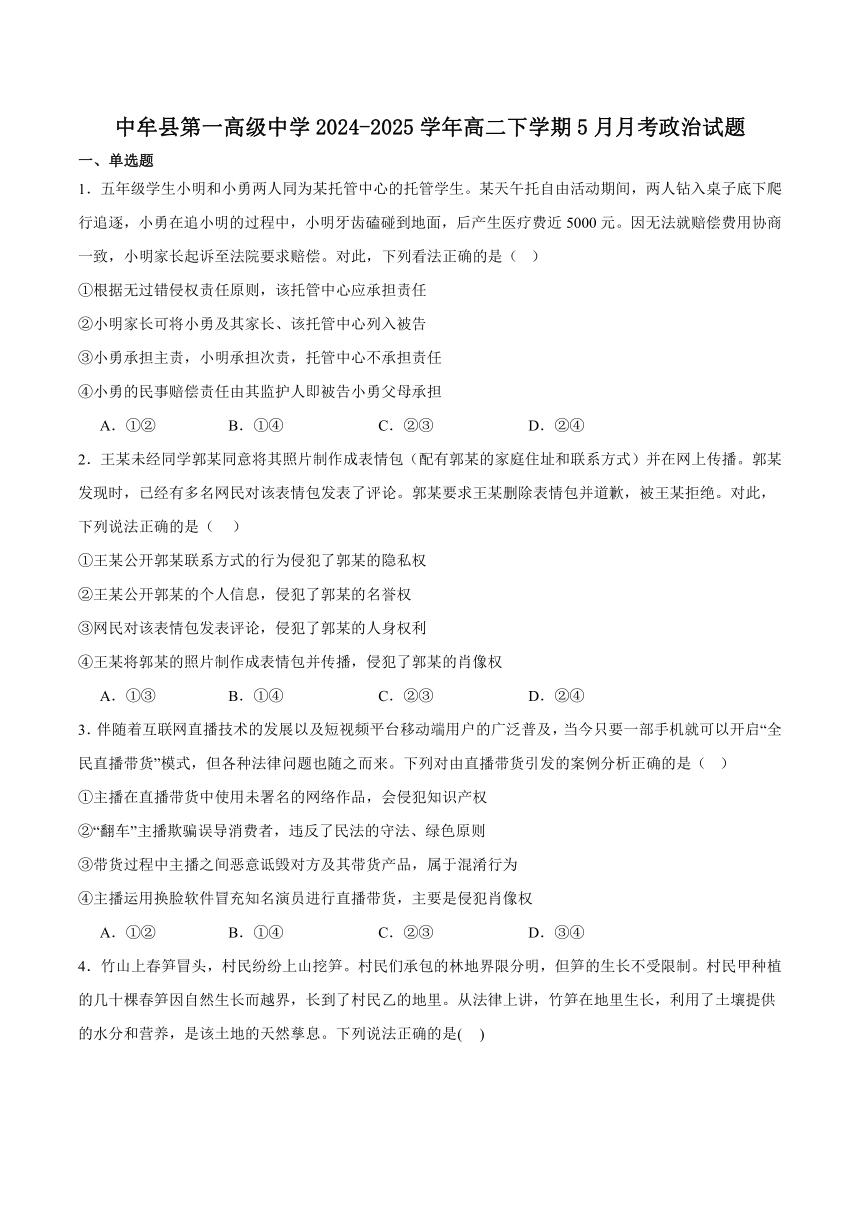 中牟县第一高级中学 2024-2025 学年高二下学期 5 月月考政治试题

一、单选题

1．五年级学生小明和小勇两人同为某托管中心的托管学生。某天午托自由活动期间，两人钻入桌子底下爬行追逐，小勇在追小明的过程中，小明牙齿磕碰到地面，后产生医疗费近 5000 元。因无法就赔偿费用协商一致，小明家长起诉至法院要求赔偿。对此，下列看法正确的是（　）

①根据无过错侵权责任原则，该托管中心应承担责任

②小明家长可将小勇及其家长、该托管中心列入被告

③小勇承担主责，小明承担次责，托管中心不承担责任

④小勇的民事赔偿责任由其监护人即被告小勇父母承担

A．①②　　B．①④　　C．②③　　D．②④

2．王某未经同学郭某同意将其照片制作成表情包（配有郭某的家庭住址和联系方式）并在网上传播。郭某发现时，已经有多名网民对该表情包发表了评论。郭某要求王某删除表情包并道歉，被王某拒绝。对此，下列说法正确的是（　）

①王某公开郭某联系方式的行为侵犯了郭某的隐私权

②王某公开郭某的个人信息，侵犯了郭某的名誉权

③网民对该表情包发表评论，侵犯了郭某的人身权利

④王某将郭某的照片制作成表情包并传播，侵犯了郭某的肖像权

A．①③　　B．①④　　C．②③　　D．②④

3．伴随着互联网直播技术的发展以及短视频平台移动端用户的广泛普及，当今只要一部手机就可以开启“全民直播带货”模式，但各种法律问题也随之而来。下列对由直播带货引发的案例分析正确的是（　）

①主播在直播带货中使用未署名的网络作品，会侵犯知识产权

②“翻车”主播欺骗误导消费者，违反了民法的守法、绿色原则

③带货过程中主播之间恶意诋毁对方及其带货产品，属于混淆行为

④主播运用换脸软件冒充知名演员进行直播带货，主要是侵犯肖像权

A．①②　　B．①④　　C．②③　　D．③④

4．竹山上春笋冒头，村民纷纷上山挖笋。村民们承包的林地界限分明，但笋的生长不受限制。村民甲种植的几十棵春笋因自然生长而越界，长到了村民乙的地里。从法律上讲，竹笋在地里生长，利用了土壤提供的水分和营养，是该土地的天然孳息。下列说法正确的是(　)